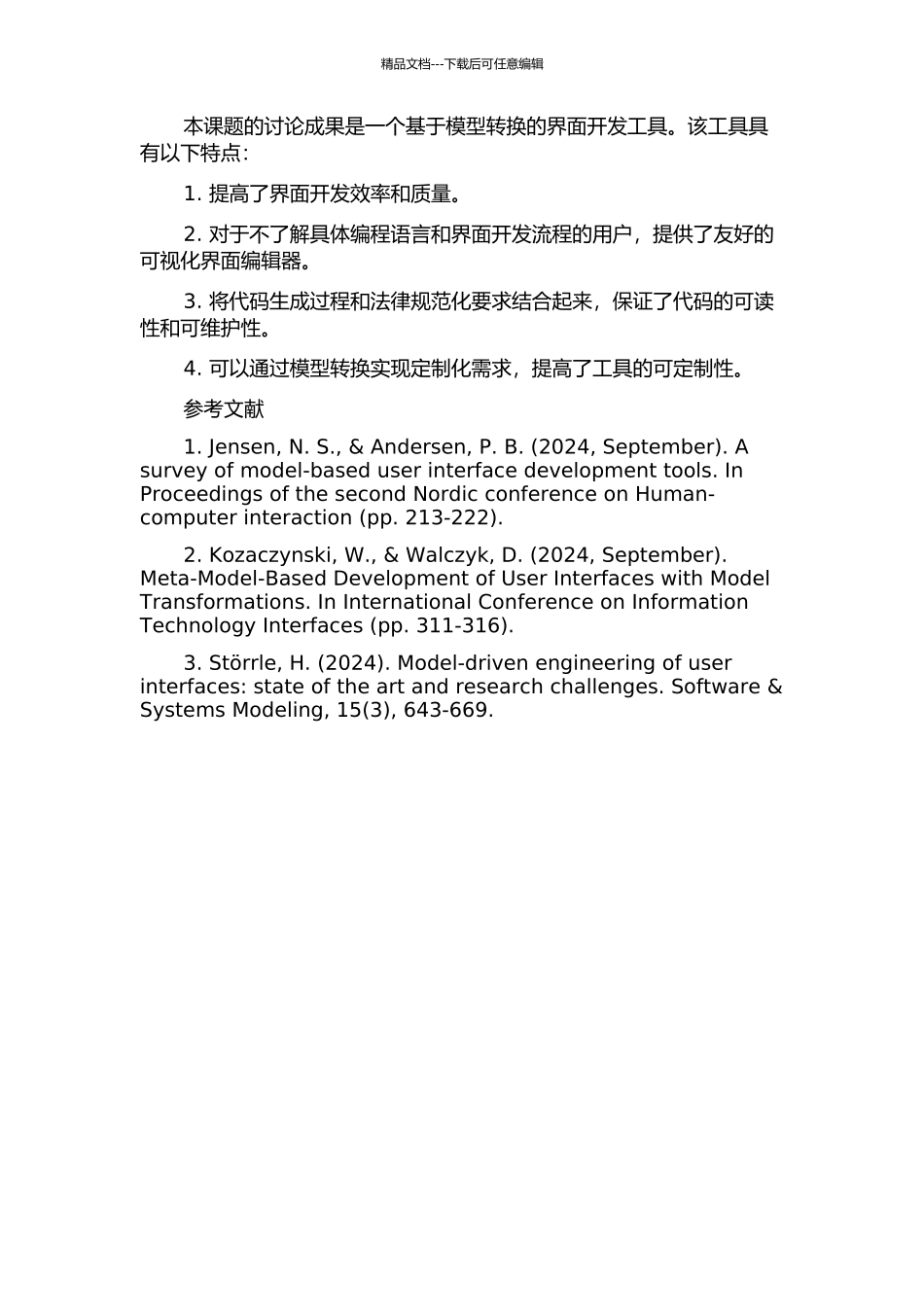 精品文档---下载后可任意编辑

本课题的讨论成果是一个基于模型转换的界面开发工具。该工具具有以下特点：

1. 提高了界面开发效率和质量。

2. 对于不了解具体编程语言和界面开发流程的用户，提供了友好的可视化界面编辑器。

3. 将代码生成过程和法律规范化要求结合起来，保证了代码的可读性和可维护性。

4. 可以通过模型转换实现定制化需求，提高了工具的可定制性。

参考文献

1. Jensen, N. S., & Andersen, P. B. (2024, September). A survey of model-based user interface development tools. In Proceedings of the second Nordic conference on Human-computer interaction (pp. 213-222).

2. Kozaczynski, W., & Walczyk, D. (2024, September). Meta-Model-Based Development of User Interfaces with Model Transformations. In International Conference on Information Technology Interfaces (pp. 311-316).

3. Störrle, H. (2024). Model-driven engineering of user interfaces: state of the art and research challenges. Software & Systems Modeling, 15(3), 643-669.